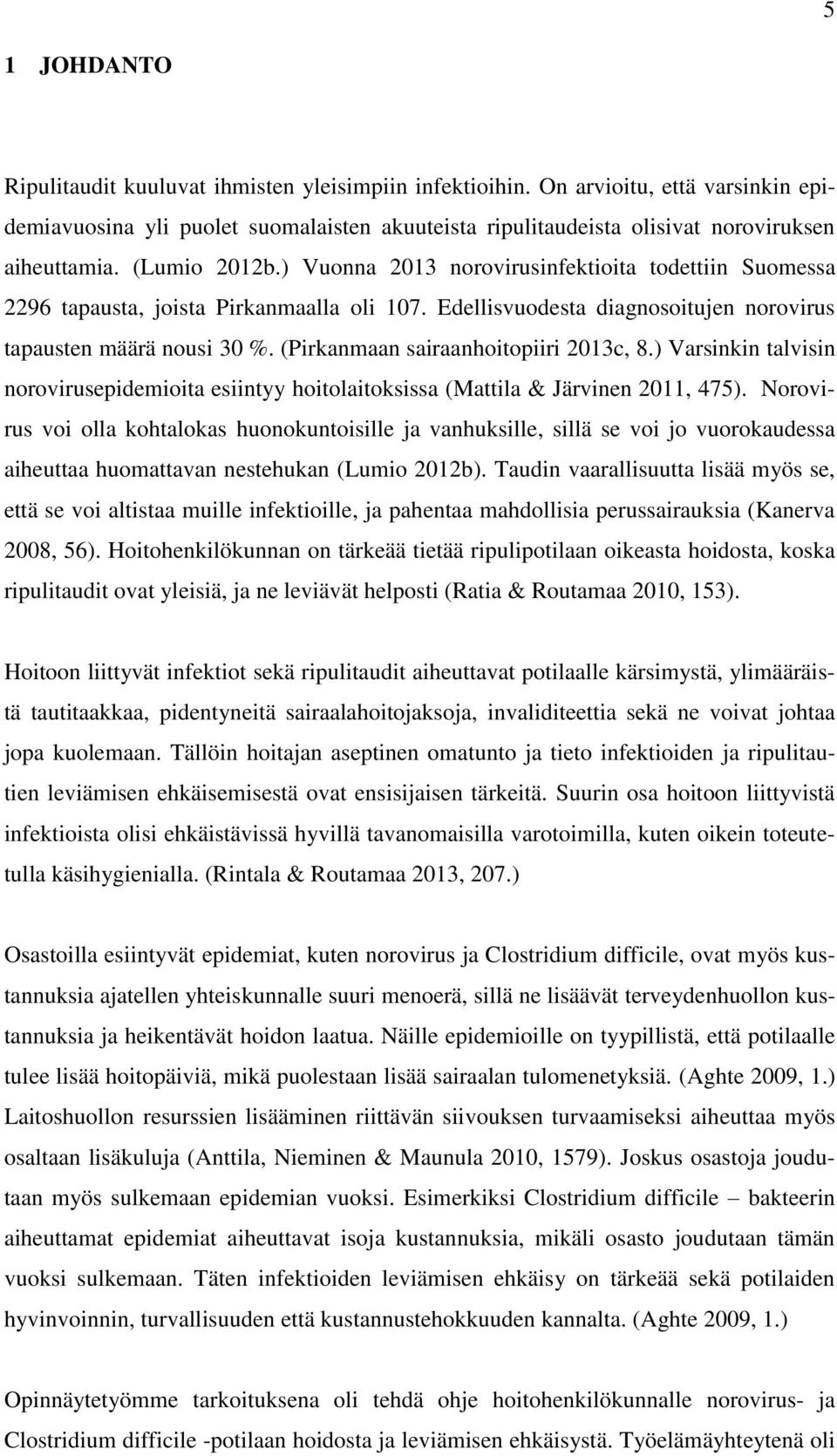 5

1 JOHDANTO

Ripulitaudit kuuluvat ihmisten yleisimpiin infektioihin. On arvioitu, että varsinkin epidemiavuosina yli puolet suomalaisten akuuteista ripulitaudeista olisivat noroviruksen aiheuttamia. (Lumio 2012b.) Vuonna 2013 norovirusinfektioita todettiin Suomessa 2296 tapausta, joista Pirkanmaalla oli 107. Edellisvuodesta diagnosoitujen norovirus tapausten määrä nousi 30 %. (Pirkanmaan sairaanhoitopiiri 2013c, 8.) Varsinkin talvisin norovirusepidemioita esiintyy hoitolaitoksissa (Mattila & Järvinen 2011, 475). Norovirus voi olla kohtalokas huonokuntoisille ja vanhuksille, sillä se voi jo vuorokaudessa aiheuttaa huomattavan nestehukan (Lumio 2012b). Taudin vaarallisuutta lisää myös se, että se voi altistaa muille infektioille, ja pahentaa mahdollisia perussairauksia (Kanerva 2008, 56). Hoitohenkilökunnan on tärkeää tietää ripulipotilaan oikeasta hoidosta, koska ripulitaudit ovat yleisiä, ja ne leviävät helposti (Ratia & Routamaa 2010, 153).

Hoitoon liittyvät infektiot sekä ripulitaudit aiheuttavat potilaalle kärsimystä, ylimääräistä tautitaakkaa, pidentyneitä sairaalahoitojaksoja, invaliditeettia sekä ne voivat johtaa jopa kuolemaan. Tällöin hoitajan aseptinen omatunto ja tieto infektioiden ja ripulitautien leviämisen ehkäisemisestä ovat ensisijaisen tärkeitä. Suurin osa hoitoon liittyvistä infektioista olisi ehkäistävissä hyvillä tavanomaisilla varotoimilla, kuten oikein toteutetulla käsihygienialla. (Rintala & Routamaa 2013, 207.)

Osastoilla esiintyvät epidemiat, kuten norovirus ja Clostridium difficile, ovat myös kustannuksia ajatellen yhteiskunnalle suuri menoerä, sillä ne lisäävät terveydenhuollon kustannuksia ja heikentävät hoidon laatua. Näille epidemioille on tyypillistä, että potilaalle tulee lisää hoitopäiviä, mikä puolestaan lisää sairaalan tulomenetyksiä. (Aghte 2009, 1.) Laitoshuollon resurssien lisääminen riittävän siivouksen turvaamiseksi aiheuttaa myös osaltaan lisäkuluja (Anttila, Nieminen & Maunula 2010, 1579). Joskus osastoja joudutaan myös sulkemaan epidemian vuoksi. Esimerkiksi Clostridium difficile – bakteerin aiheuttamat epidemiat aiheuttavat isoja kustannuksia, mikäli osasto joudutaan tämän vuoksi sulkemaan. Täten infektioiden leviämisen ehkäisy on tärkeää sekä potilaiden hyvinvoinnin, turvallisuuden että kustannustehokkuuden kannalta. (Aghte 2009, 1.)

Opinnäytetyömme tarkoituksena oli tehdä ohje hoitohenkilökunnalle norovirus- ja Clostridium difficile -potilaan hoidosta ja leviämisen ehkäisystä. Työelämäyhteytenä oli